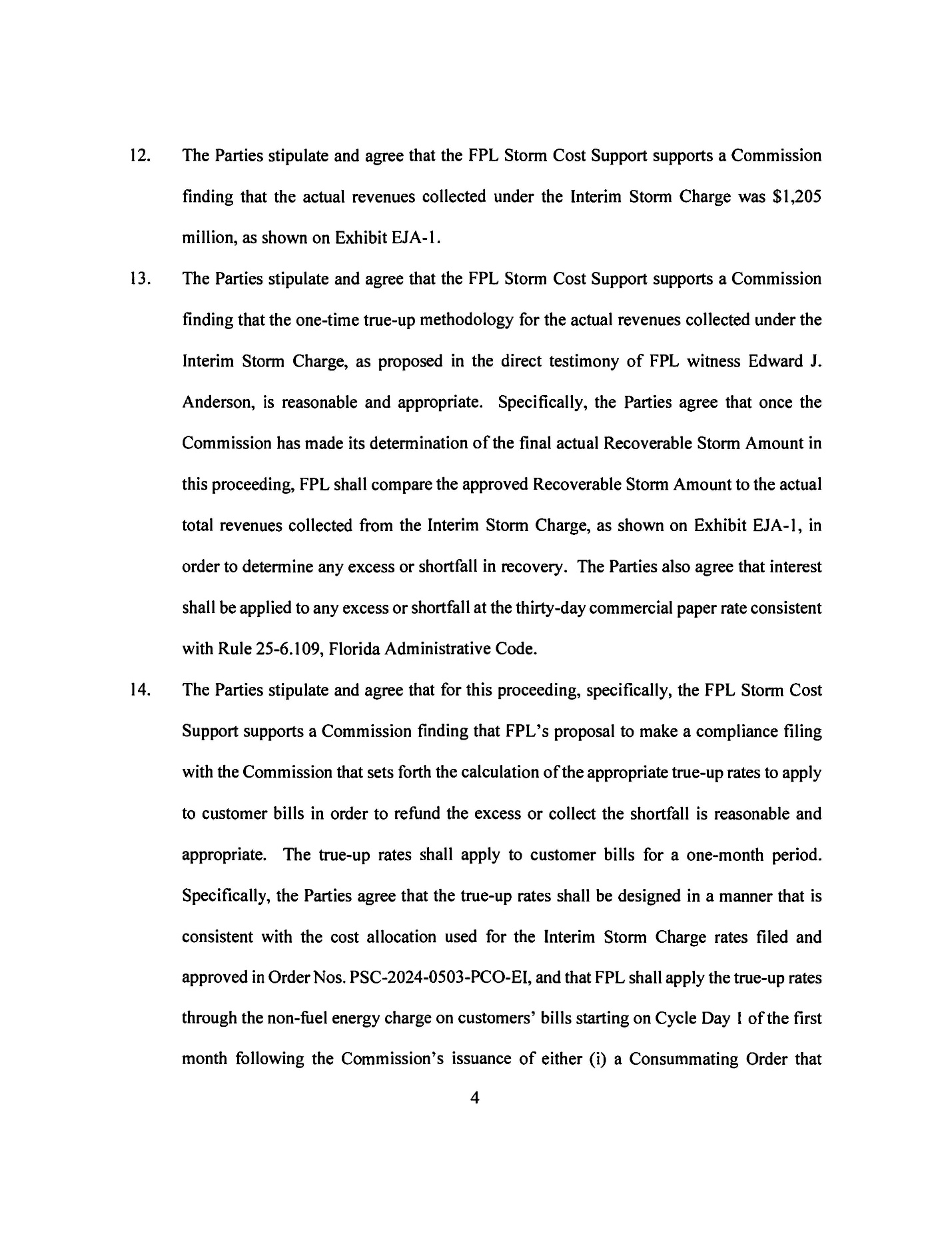 12. The Parties stipulate and agree that the FPL Storm Cost Support supports a Commission finding that the actual revenues collected under the Interim Storm Charge was $1,205 million, as shown on Exhibit EJA-1.

13. The Parties stipulate and agree that the FPL Storm Cost Support supports a Commission finding that the one-time true-up methodology for the actual revenues collected under the Interim Storm Charge, as proposed in the direct testimony of FPL witness Edward J. Anderson, is reasonable and appropriate. Specifically, the Parties agree that once the Commission has made its determination of the final actual Recoverable Storm Amount in this proceeding, FPL shall compare the approved Recoverable Storm Amount to the actual total revenues collected from the Interim Storm Charge, as shown on Exhibit EJA-1, in order to determine any excess or shortfall in recovery. The Parties also agree that interest shall be applied to any excess or shortfall at the thirty-day commercial paper rate consistent with Rule 25-6.109, Florida Administrative Code.

14. The Parties stipulate and agree that for this proceeding, specifically, the FPL Storm Cost Support supports a Commission finding that FPL's proposal to make a compliance filing with the Commission that sets forth the calculation of the appropriate true-up rates to apply to customer bills in order to refund the excess or collect the shortfall is reasonable and appropriate. The true-up rates shall apply to customer bills for a one-month period. Specifically, the Parties agree that the true-up rates shall be designed in a manner that is consistent with the cost allocation used for the Interim Storm Charge rates filed and approved in Order Nos. PSC-2024-0503-PCO-EI, and that FPL shall apply the true-up rates through the non-fuel energy charge on customers' bills starting on Cycle Day 1 of the first month following the Commission's issuance of either (i) a Consummating Order that

4